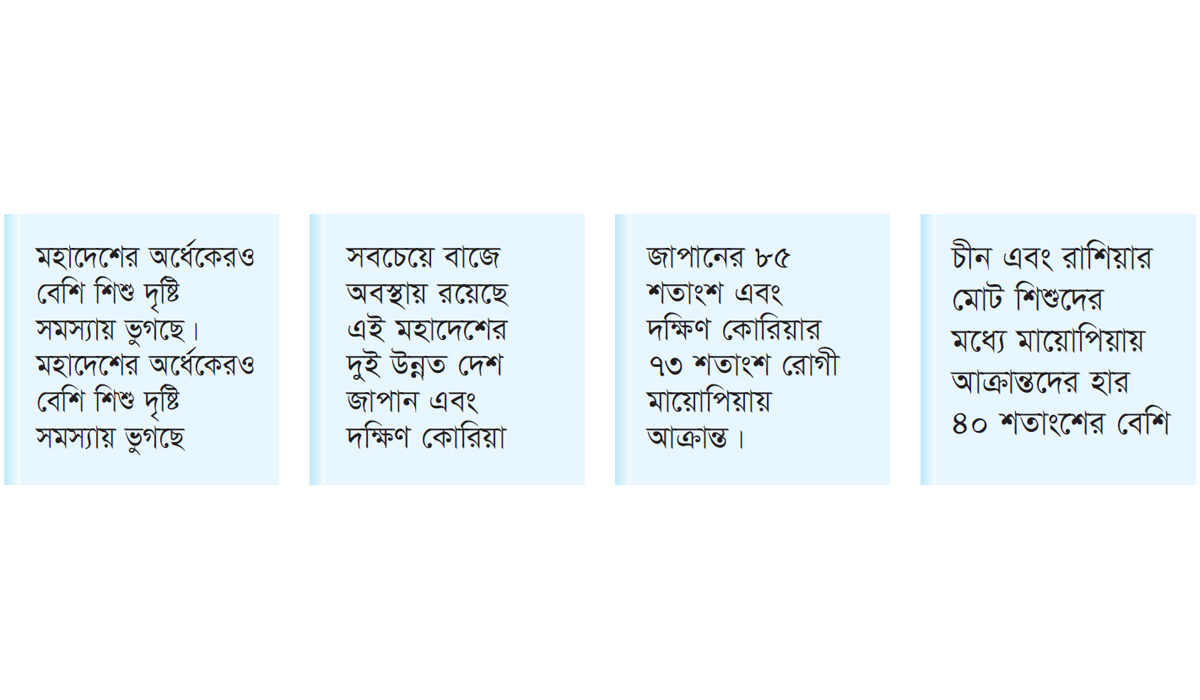 মহাদেশের অর্ধেকেরও বেশি শিশু দৃষ্টি সমস্যায় ভুগছে। মহাদেশের অর্ধেকেরও বেশি শিশু দৃষ্টি সমস্যায় ভুগছে

সবচেয়ে বাজে অবস্থায় রয়েছে এই মহাদেশের দুই উন্নত দেশ জাপান এবং দক্ষিণ কোরিয়া

জাপানের ৮৫ শতাংশ এবং দক্ষিণ কোরিয়ার ৭৩ শতাংশ রোগী মায়োপিয়ায় আক্রান্ত।

চীন এবং রাশিয়ার মোট শিশুদের মধ্যে মায়োপিয়ায় আক্রান্তদের হার ৪০ শতাংশের বেশি